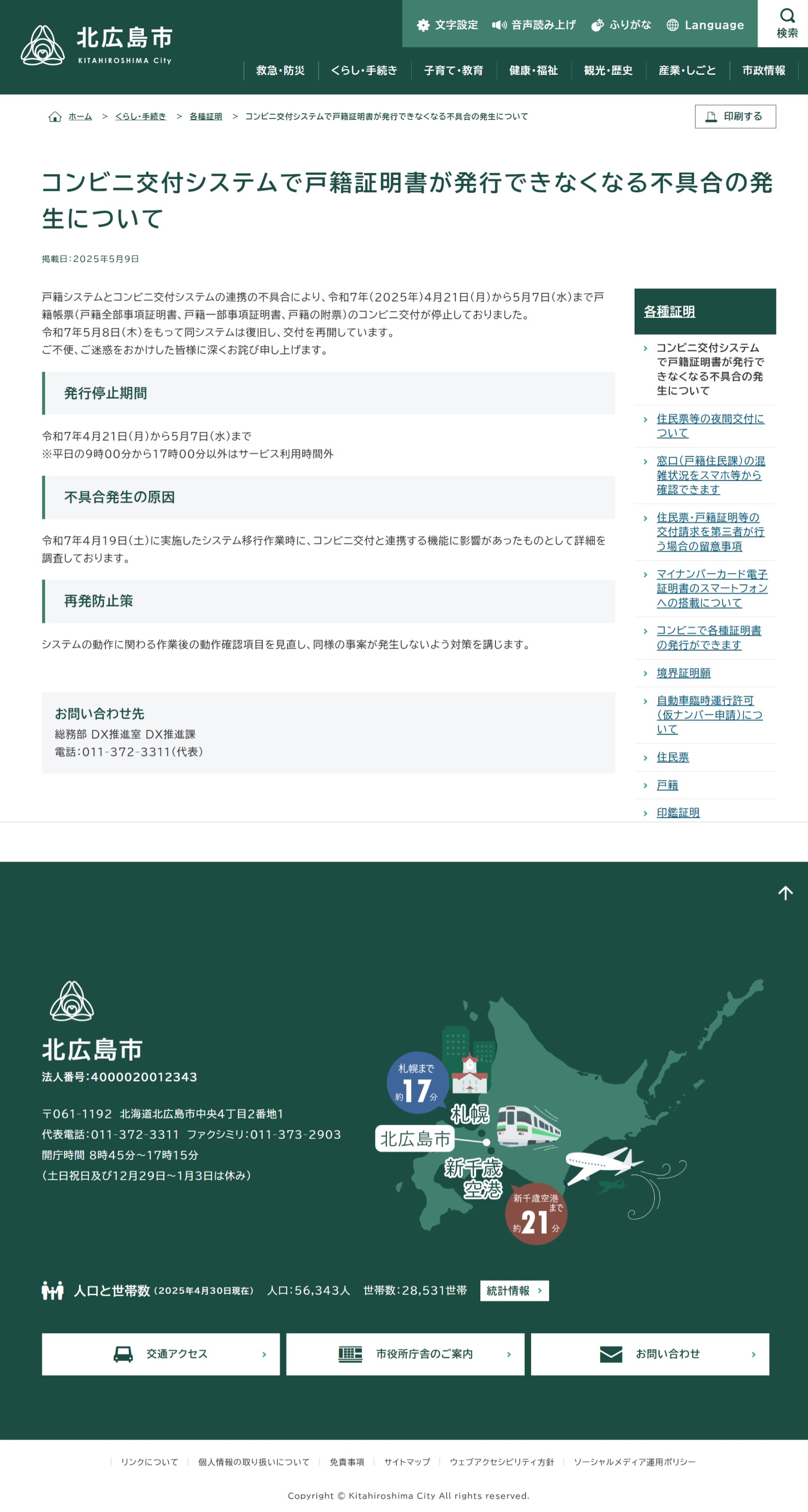 北広島市
KITAHIROSHIMA City

文字設定　音声読み上げ　ふりがな　Language　検索

救急・防災　くらし・手続き　子育て・教育　健康・福祉　観光・歴史　産業・しごと　市政情報

ホーム > くらし・手続き > 各種証明 > コンビニ交付システムで戸籍証明書が発行できなくなる不具合の発生について

印刷する

コンビニ交付システムで戸籍証明書が発行できなくなる不具合の発生について

掲載日：2025年5月9日

戸籍システムとコンビニ交付システムの連携の不具合により、令和7年（2025年）4月21日（月）から5月7日（水）まで戸籍帳票（戸籍全部事項証明書、戸籍一部事項証明書、戸籍の附票）のコンビニ交付が停止しておりました。
令和7年5月8日（木）をもって同システムは復旧し、交付を再開しています。
ご不便、ご迷惑をおかけした皆様に深くお詫び申し上げます。

発行停止期間

令和7年4月21日（月）から5月7日（水）まで
※平日の9時00分から17時00分以外はサービス利用時間外

不具合発生の原因

令和7年4月19日（土）に実施したシステム移行作業時に、コンビニ交付と連携する機能に影響があったものとして詳細を調査しております。

再発防止策

システムの動作に関わる作業後の動作確認項目を見直し、同様の事案が発生しないよう対策を講じます。

お問い合わせ先
総務部 DX推進室 DX推進課
電話：011-372-3311（代表）

各種証明
コンビニ交付システムで戸籍証明書が発行できなくなる不具合の発生について
住民票等の夜間交付について
窓口（戸籍住民課）の混雑状況をスマホ等から確認できます
住民票・戸籍証明等の交付請求を第三者が行う場合の留意事項
マイナンバーカード電子証明書のスマートフォンへの搭載について
コンビニで各種証明書の発行ができます
境界証明願
自動車臨時運行許可（仮ナンバー申請）について
住民票
戸籍
印鑑証明

北広島市
法人番号：4000020012343

〒061-1192　北海道北広島市中央4丁目2番地1
代表電話：011-372-3311　ファクシミリ：011-373-2903
開庁時間　8時45分～17時15分
（土日祝日及び12月29日～1月3日は休み）

札幌まで 約17分
札幌
北広島市
新千歳空港
新千歳空港まで 約21分

人口と世帯数（2025年4月30日現在）　人口：56,343人　世帯数：28,531世帯　統計情報

交通アクセス　市役所庁舎のご案内　お問い合わせ

リンクについて　個人情報の取り扱いについて　免責事項　サイトマップ　ウェブアクセシビリティ方針　ソーシャルメディア運用ポリシー

Copyright © Kitahiroshima City All rights reserved.